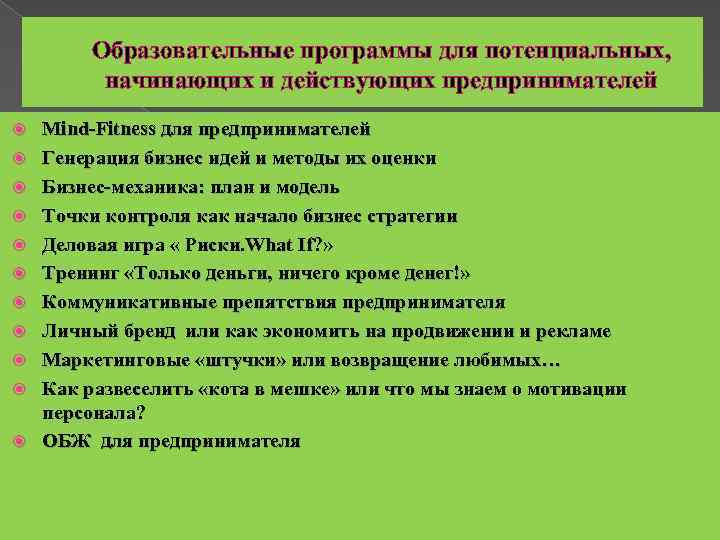 Образовательные программы для потенциальных, начинающих и действующих предпринимателей

Mind-Fitness для предпринимателей
Генерация бизнес идей и методы их оценки
Бизнес-механика: план и модель
Точки контроля как начало бизнес стратегии
Деловая игра « Риски.What If?»
Тренинг «Только деньги, ничего кроме денег!»
Коммуникативные препятствия предпринимателя
Личный бренд или как экономить на продвижении и рекламе
Маркетинговые «штучки» или возвращение любимых…
Как развеселить «кота в мешке» или что мы знаем о мотивации персонала?
ОБЖ для предпринимателя